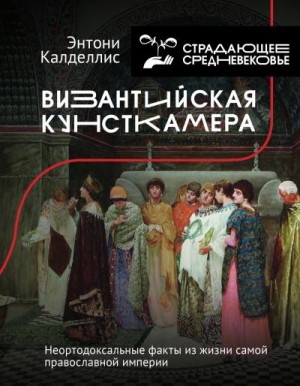 Энтони Калделлис

СТРАДАЮЩЕЕ СРЕДНЕВЕКОВЬЕ

ВИЗАНТИЙСКАЯ КУНСТКАМЕРА

Неортодоксальные факты из жизни самой православной империи